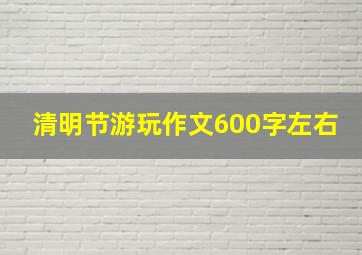 清明节游玩作文600字左右